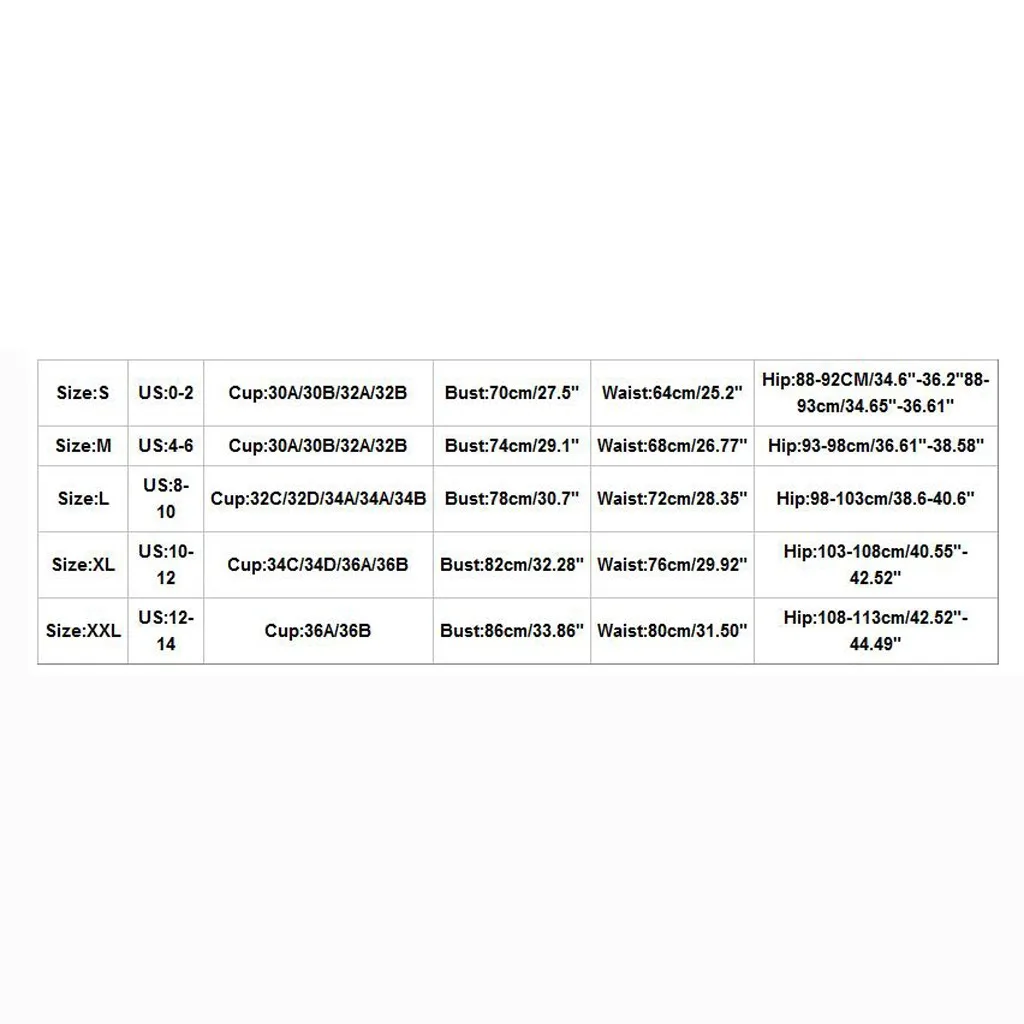 | Size:S | US:0-2 | Cup:30A/30B/32A/32B | Bust:70cm/27.5" | Waist:64cm/25.2" | Hip:88-92CM/34.6"-36.2"88-93cm/34.65"-36.61" |
|---|---|---|---|---|---|
| Size:M | US:4-6 | Cup:30A/30B/32A/32B | Bust:74cm/29.1" | Waist:68cm/26.77" | Hip:93-98cm/36.61"-38.58" |
| Size:L | US:8-10 | Cup:32C/32D/34A/34A/34B | Bust:78cm/30.7" | Waist:72cm/28.35" | Hip:98-103cm/38.6-40.6" |
| Size:XL | US:10-12 | Cup:34C/34D/36A/36B | Bust:82cm/32.28" | Waist:76cm/29.92" | Hip:103-108cm/40.55"-42.52" |
| Size:XXL | US:12-14 | Cup:36A/36B | Bust:86cm/33.86" | Waist:80cm/31.50" | Hip:108-113cm/42.52"-44.49" |